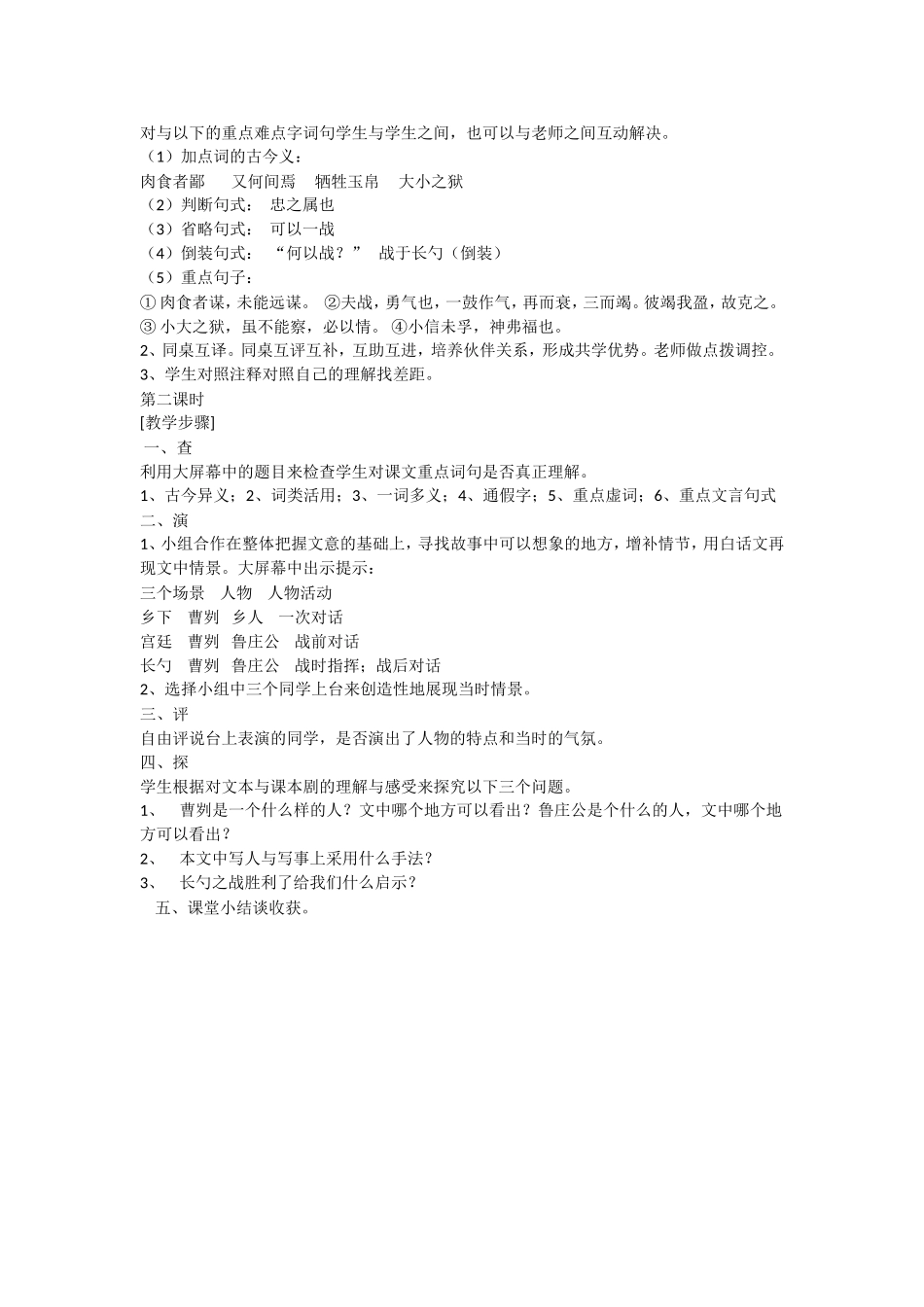 对与以下的重点难点字词句学生与学生之间，也可以与老师之间互动解决。
（1）加点词的古今义：
肉食者鄙　　又何间焉　牺牲玉帛　大小之狱
（2）判断句式：　忠之属也
（3）省略句式：　可以一战
（4）倒装句式：　“何以战？”　战于长勺（倒装）
（5）重点句子：
① 肉食者谋，未能远谋。 ②夫战，勇气也，一鼓作气，再而衰，三而竭。彼竭我盈，故克之。
③ 小大之狱，虽不能察，必以情。 ④小信未孚，神弗福也。
2、同桌互译。同桌互评互补，互助互进，培养伙伴关系，形成共学优势。老师做点拨调控。
3、学生对照注释对照自己的理解找差距。
第二课时
[教学步骤]
一、查
利用大屏幕中的题目来检查学生对课文重点词句是否真正理解。
1、古今异义；2、词类活用；3、一词多义；4、通假字；5、重点虚词；6、重点文言句式
二、演
1、小组合作在整体把握文意的基础上，寻找故事中可以想象的地方，增补情节，用白话文再现文中情景。大屏幕中出示提示：
三个场景　人物　人物活动
乡下　曹刿　乡人　一次对话
宫廷　曹刿　鲁庄公　战前对话
长勺　曹刿　鲁庄公　战时指挥；战后对话
2、选择小组中三个同学上台来创造性地展现当时情景。
三、评
自由评说台上表演的同学，是否演出了人物的特点和当时的气氛。
四、探
学生根据对文本与课本剧的理解与感受来探究以下三个问题。
1、　曹刿是一个什么样的人？文中哪个地方可以看出？鲁庄公是个什么的人，文中哪个地方可以看出？
2、　本文中写人与写事上采用什么手法？
3、　长勺之战胜利了给我们什么启示？
五、课堂小结谈收获。